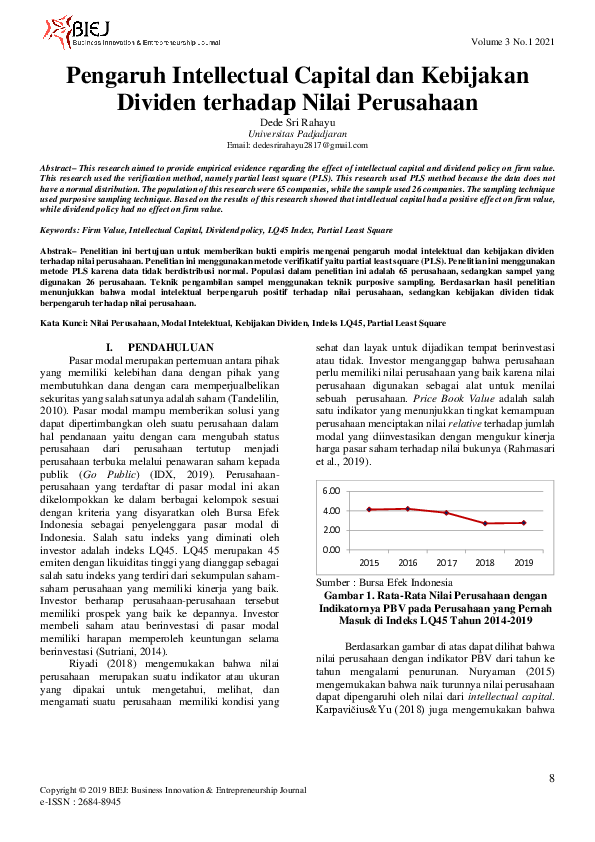 BIEJ
Business Innovation & Entrepreneurship Journal

Volume 3 No.1 2021

Pengaruh Intellectual Capital dan Kebijakan Dividen terhadap Nilai Perusahaan

Dede Sri Rahayu
Universitas Padjadjaran
Email: dedesrirahayu2817@gmail.com

Abstract– This research aimed to provide empirical evidence regarding the effect of intellectual capital and dividend policy on firm value. This research used the verification method, namely partial least square (PLS). This research used PLS method because the data does not have a normal distribution. The population of this research were 65 companies, while the sample used 26 companies. The sampling technique used purposive sampling technique. Based on the results of this research showed that intellectual capital had a positive effect on firm value, while dividend policy had no effect on firm value.

Keywords: Firm Value, Intellectual Capital, Dividend policy, LQ45 Index, Partial Least Square

Abstrak– Penelitian ini bertujuan untuk memberikan bukti empiris mengenai pengaruh modal intelektual dan kebijakan dividen terhadap nilai perusahaan. Penelitian ini menggunakan metode verifikatif yaitu partial least square (PLS). Penelitian ini menggunakan metode PLS karena data tidak berdistribusi normal. Populasi dalam penelitian ini adalah 65 perusahaan, sedangkan sampel yang digunakan 26 perusahaan. Teknik pengambilan sampel menggunakan teknik purposive sampling. Berdasarkan hasil penelitian menunjukkan bahwa modal intelektual berpengaruh positif terhadap nilai perusahaan, sedangkan kebijakan dividen tidak berpengaruh terhadap nilai perusahaan.

Kata Kunci: Nilai Perusahaan, Modal Intelektual, Kebijakan Dividen, Indeks LQ45, Partial Least Square

I. PENDAHULUAN

Pasar modal merupakan pertemuan antara pihak yang memiliki kelebihan dana dengan pihak yang membutuhkan dana dengan cara memperjualbelikan sekuritas yang salah satunya adalah saham (Tandelilin, 2010). Pasar modal mampu memberikan solusi yang dapat dipertimbangkan oleh suatu perusahaan dalam hal pendanaan yaitu dengan cara mengubah status perusahaan dari perusahaan tertutup menjadi perusahaan terbuka melalui penawaran saham kepada publik (Go Public) (IDX, 2019). Perusahaan-perusahaan yang terdaftar di pasar modal ini akan dikelompokkan ke dalam berbagai kelompok sesuai dengan kriteria yang disyaratkan oleh Bursa Efek Indonesia sebagai penyelenggara pasar modal di Indonesia. Salah satu indeks yang diminati oleh investor adalah indeks LQ45. LQ45 merupakan 45 emiten dengan likuiditas tinggi yang dianggap sebagai salah satu indeks yang terdiri dari sekumpulan saham-saham perusahaan yang memiliki kinerja yang baik. Investor berharap perusahaan-perusahaan tersebut memiliki prospek yang baik ke depannya. Investor membeli saham atau berinvestasi di pasar modal memiliki harapan memperoleh keuntungan selama berinvestasi (Sutriani, 2014).

Riyadi (2018) mengemukakan bahwa nilai perusahaan merupakan suatu indikator atau ukuran yang dipakai untuk mengetahui, melihat, dan mengamati suatu perusahaan memiliki kondisi yang sehat dan layak untuk dijadikan tempat berinvestasi atau tidak. Investor menganggap bahwa perusahaan perlu memiliki nilai perusahaan yang baik karena nilai perusahaan digunakan sebagai alat untuk menilai sebuah perusahaan. Price Book Value adalah salah satu indikator yang menunjukkan tingkat kemampuan perusahaan menciptakan nilai relative terhadap jumlah modal yang diinvestasikan dengan mengukur kinerja harga pasar saham terhadap nilai bukunya (Rahmasari et al., 2019).

6.00
4.00
2.00
0.00
2015 2016 2017 2018 2019

Sumber : Bursa Efek Indonesia
Gambar 1. Rata-Rata Nilai Perusahaan dengan Indikatornya PBV pada Perusahaan yang Pernah Masuk di Indeks LQ45 Tahun 2014-2019

Berdasarkan gambar di atas dapat dilihat bahwa nilai perusahaan dengan indikator PBV dari tahun ke tahun mengalami penurunan. Nuryaman (2015) mengemukakan bahwa naik turunnya nilai perusahaan dapat dipengaruhi oleh nilai dari intellectual capital. Karpavičius&Yu (2018) juga mengemukakan bahwa

8

Copyright © 2019 BIEJ: Business Innovation & Entrepreneurship Journal
e-ISSN : 2684-8945